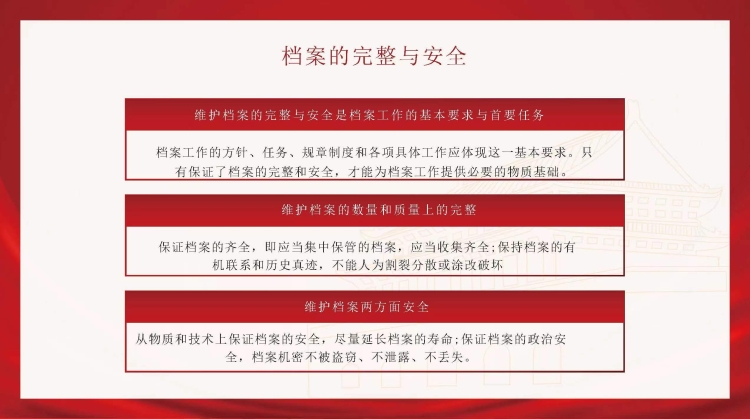 档案的完整与安全

维护档案的完整与安全是档案工作的基本要求与首要任务

档案工作的方针、任务、规章制度和各项具体工作应体现这一基本要求。只有保证了档案的完整和安全，才能为档案工作提供必要的物质基础。

维护档案的数量和质量上的完整

保证档案的齐全，即应当集中保管的档案，应当收集齐全;保持档案的有机联系和历史真迹，不能人为割裂分散或涂改破坏

维护档案两方面安全

从物质和技术上保证档案的安全，尽量延长档案的寿命;保证档案的政治安全，档案机密不被盗窃、不泄露、不丢失。